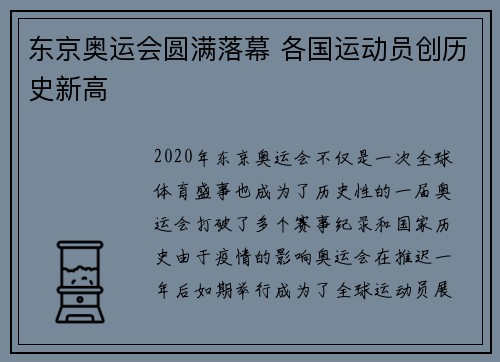 东京奥运会圆满落幕 各国运动员创历史新高

2020年东京奥运会不仅是一次全球体育盛事也成为了历史性的一届奥运会打破了多个赛事纪录和国家历史由于疫情的影响奥运会在推迟一年后如期举行成为了全球运动员展